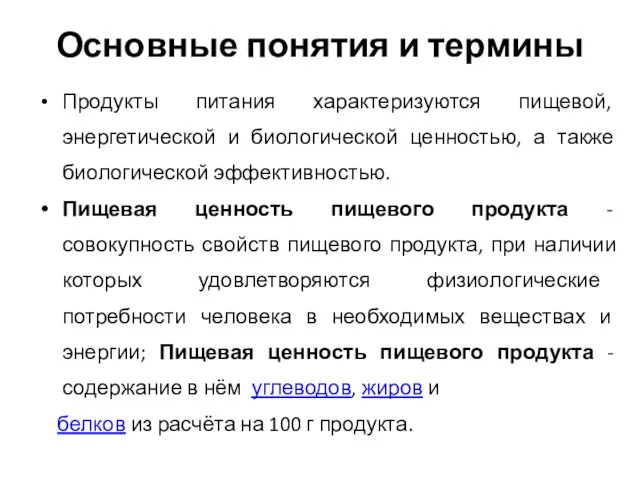 Основные понятия и термины

• Продукты питания характеризуются пищевой, энергетической и биологической ценностью, а также биологической эффективностью.

• Пищевая ценность пищевого продукта - совокупность свойств пищевого продукта, при наличии которых удовлетворяются физиологические потребности человека в необходимых веществах и энергии; Пищевая ценность пищевого продукта - содержание в нём углеводов, жиров и белков из расчёта на 100 г продукта.